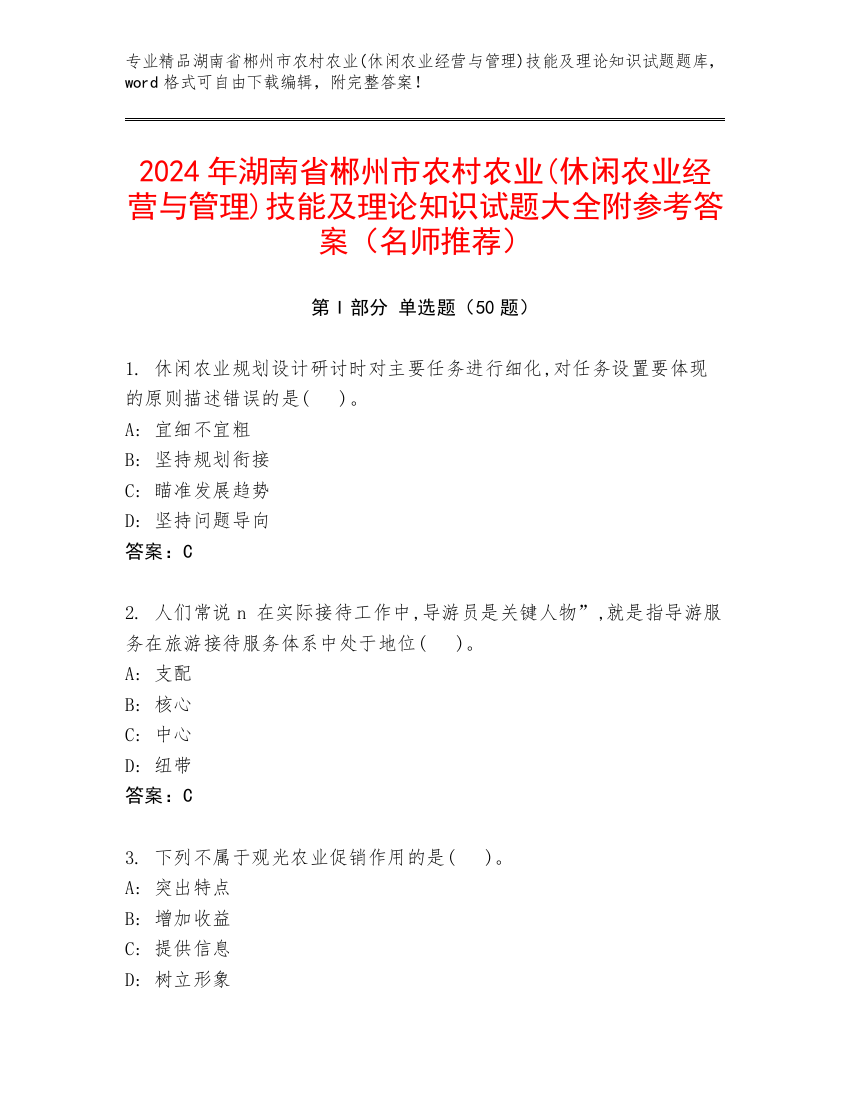 专业精品湖南省郴州市农村农业(休闲农业经营与管理)技能及理论知识试题题库，word 格式可自由下载编辑，附完整答案！

2024 年湖南省郴州市农村农业(休闲农业经营与管理)技能及理论知识试题大全附参考答案（名师推荐）

第 I 部分 单选题（50 题）

1. 休闲农业规划设计研讨时对主要任务进行细化,对任务设置要体现的原则描述错误的是( )。
A: 宜细不宜粗
B: 坚持规划衔接
C: 瞄准发展趋势
D: 坚持问题导向
答案：C

2. 人们常说 n 在实际接待工作中,导游员是关键人物”,就是指导游服务在旅游接待服务体系中处于地位( )。
A: 支配
B: 核心
C: 中心
D: 纽带
答案：C

3. 下列不属于观光农业促销作用的是( )。
A: 突出特点
B: 增加收益
C: 提供信息
D: 树立形象